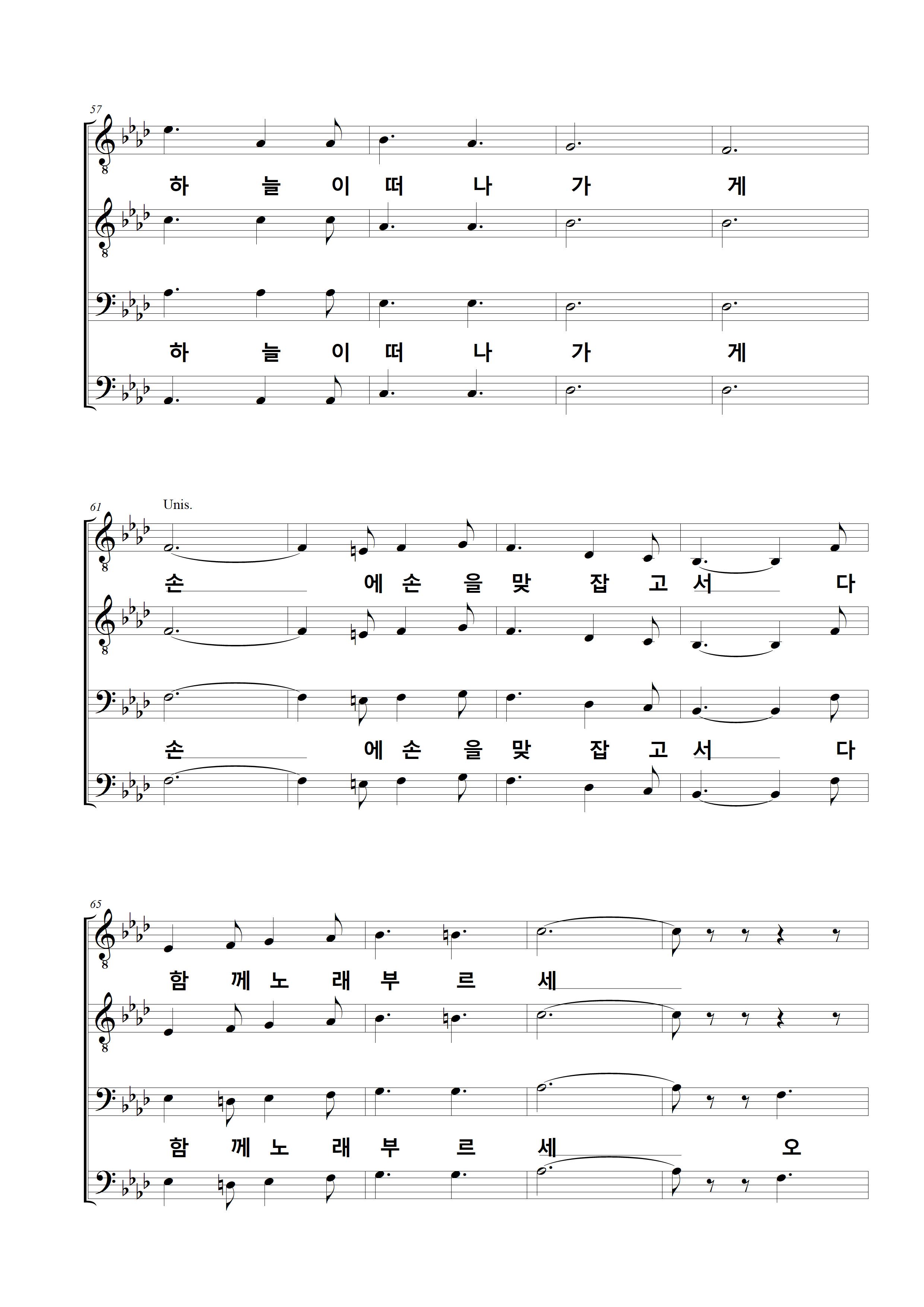 57

하 늘 이 떠 나 가 게

하 늘 이 떠 나 가 게

61

Unis.

손 에 손 을 맞 잡 고 서 다

손 에 손 을 맞 잡 고 서 다

65

함 께 노 래 부 르 세

함 께 노 래 부 르 세 오